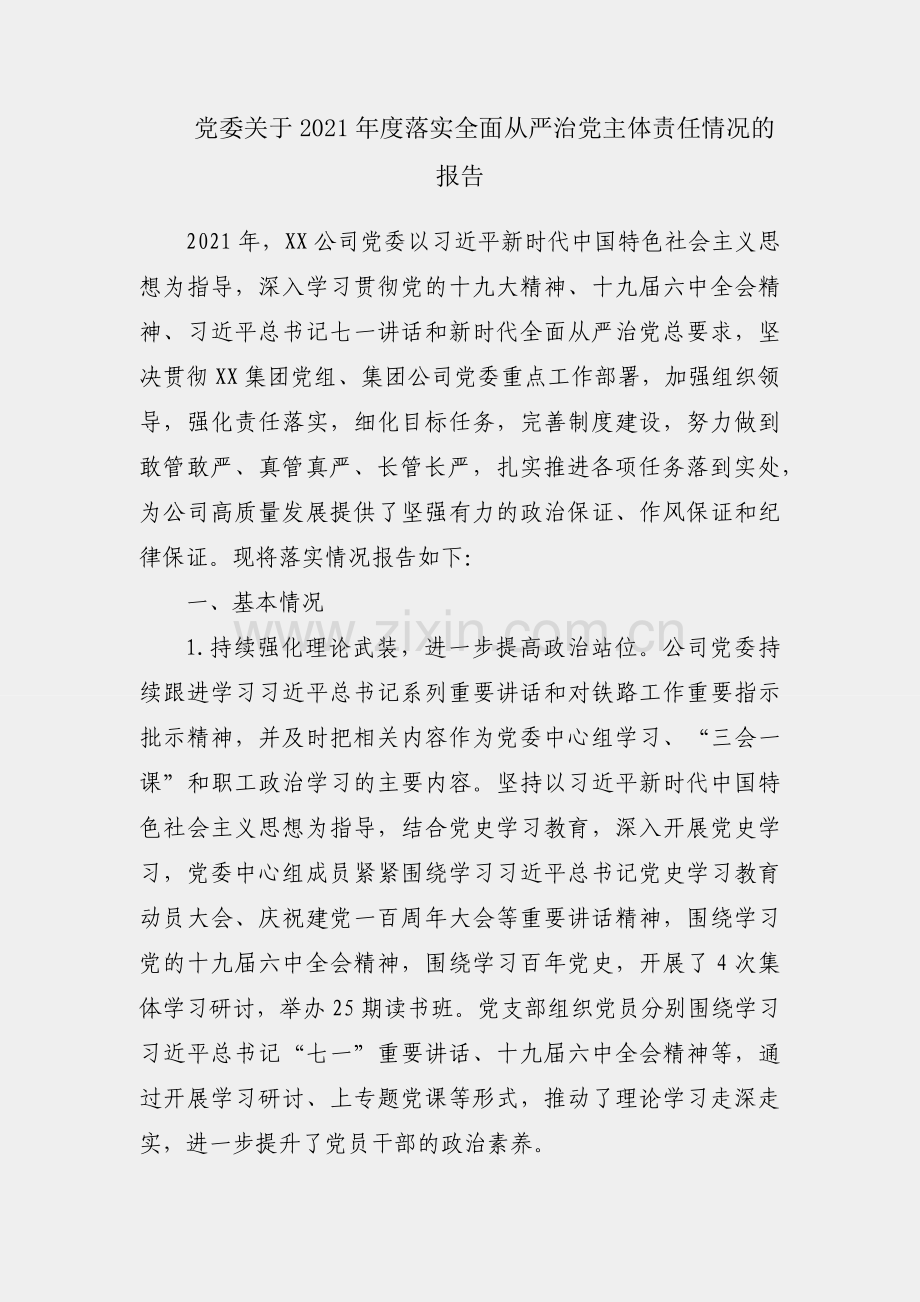 党委关于2021年度落实全面从严治党主体责任情况的报告

2021年，XX公司党委以习近平新时代中国特色社会主义思想为指导，深入学习贯彻党的十九大精神、十九届六中全会精神、习近平总书记七一讲话和新时代全面从严治党总要求，坚决贯彻XX集团党组、集团公司党委重点工作部署，加强组织领导，强化责任落实，细化目标任务，完善制度建设，努力做到敢管敢严、真管真严、长管长严，扎实推进各项任务落到实处，为公司高质量发展提供了坚强有力的政治保证、作风保证和纪律保证。现将落实情况报告如下:

一、基本情况

1.持续强化理论武装，进一步提高政治站位。公司党委持续跟进学习习近平总书记系列重要讲话和对铁路工作重要指示批示精神，并及时把相关内容作为党委中心组学习、“三会一课”和职工政治学习的主要内容。坚持以习近平新时代中国特色社会主义思想为指导，结合党史学习教育，深入开展党史学习，党委中心组成员紧紧围绕学习习近平总书记党史学习教育动员大会、庆祝建党一百周年大会等重要讲话精神，围绕学习党的十九届六中全会精神，围绕学习百年党史，开展了4次集体学习研讨，举办25期读书班。党支部组织党员分别围绕学习习近平总书记“七一”重要讲话、十九届六中全会精神等，通过开展学习研讨、上专题党课等形式，推动了理论学习走深走实，进一步提升了党员干部的政治素养。

www.zixin.com.cn